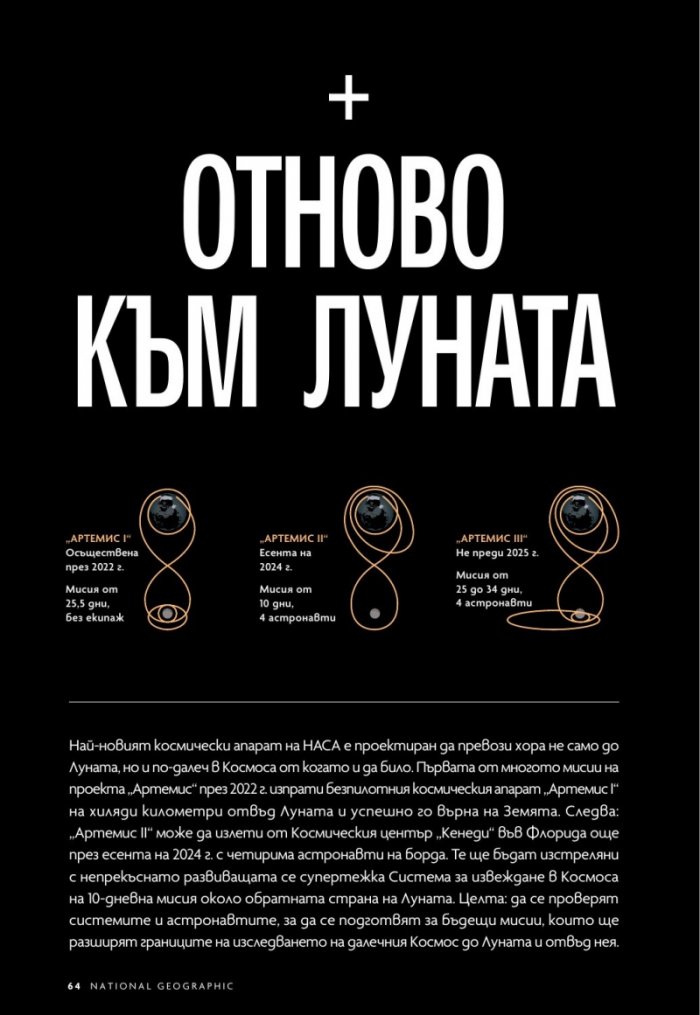 +

ОТНОВО КЪМ ЛУНАТА

„АРТЕМИС I“
Осъществена през 2022 г.

Мисия от 25,5 дни, без екипаж

„АРТЕМИС II“
Есента на 2024 г.

Мисия от 10 дни, 4 астронавти

„АРТЕМИС III“
Не преди 2025 г.

Мисия от 25 до 34 дни, 4 астронавти

Най-новият космически апарат на НАСА е проектиран да превози хора не само до Луната, но и по-далеч в Космоса от когато и да било. Първата от многото мисии на проекта „Артемис“ през 2022 г. изпрати безпилотния космическия апарат „Артемис I“ на хиляди километри отвъд Луната и успешно го върна на Земята. Следва: „Артемис II“ може да излети от Космическия център „Кенеди“ във Флорида още през есента на 2024 г. с четирима астронавти на борда. Те ще бъдат изстреляни с непрекъснато развиващата се супертежка Система за извеждане в Космоса на 10-дневна мисия около обратната страна на Луната. Целта: да се проверят системите и астронавтите, за да се подготвят за бъдещи мисии, които ще разширят границите на изследването на далечния Космос до Луната и отвъд нея.

64 NATIONAL GEOGRAPHIC